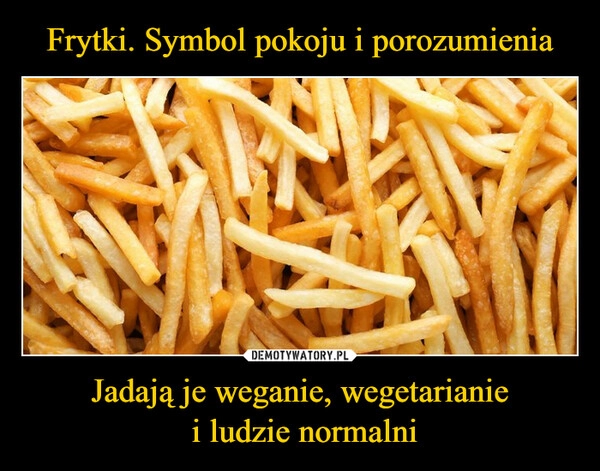 Frytki. Symbol pokoju i porozumienia

DEMOTYWATORY.PL

Jadają je weganie, wegetarianie i ludzie normalni